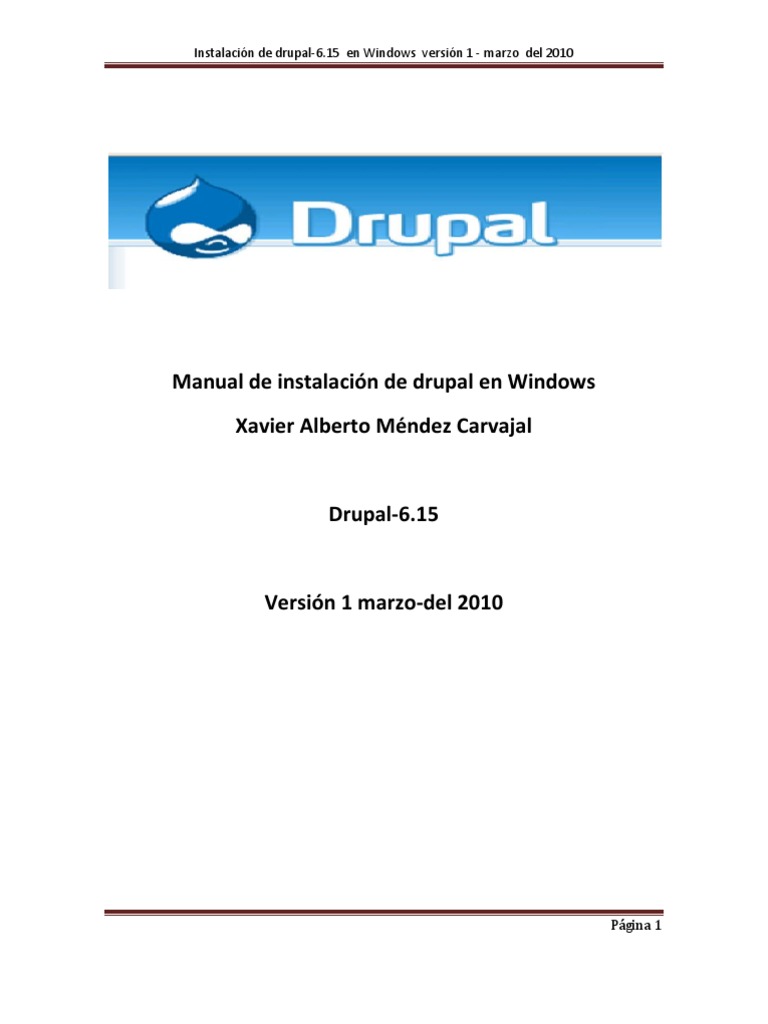 Instalación de drupal-6.15 en Windows versión 1 - marzo del 2010

Drupal

Manual de instalación de drupal en Windows

Xavier Alberto Méndez Carvajal

Drupal-6.15

Versión 1 marzo-del 2010

Página 1